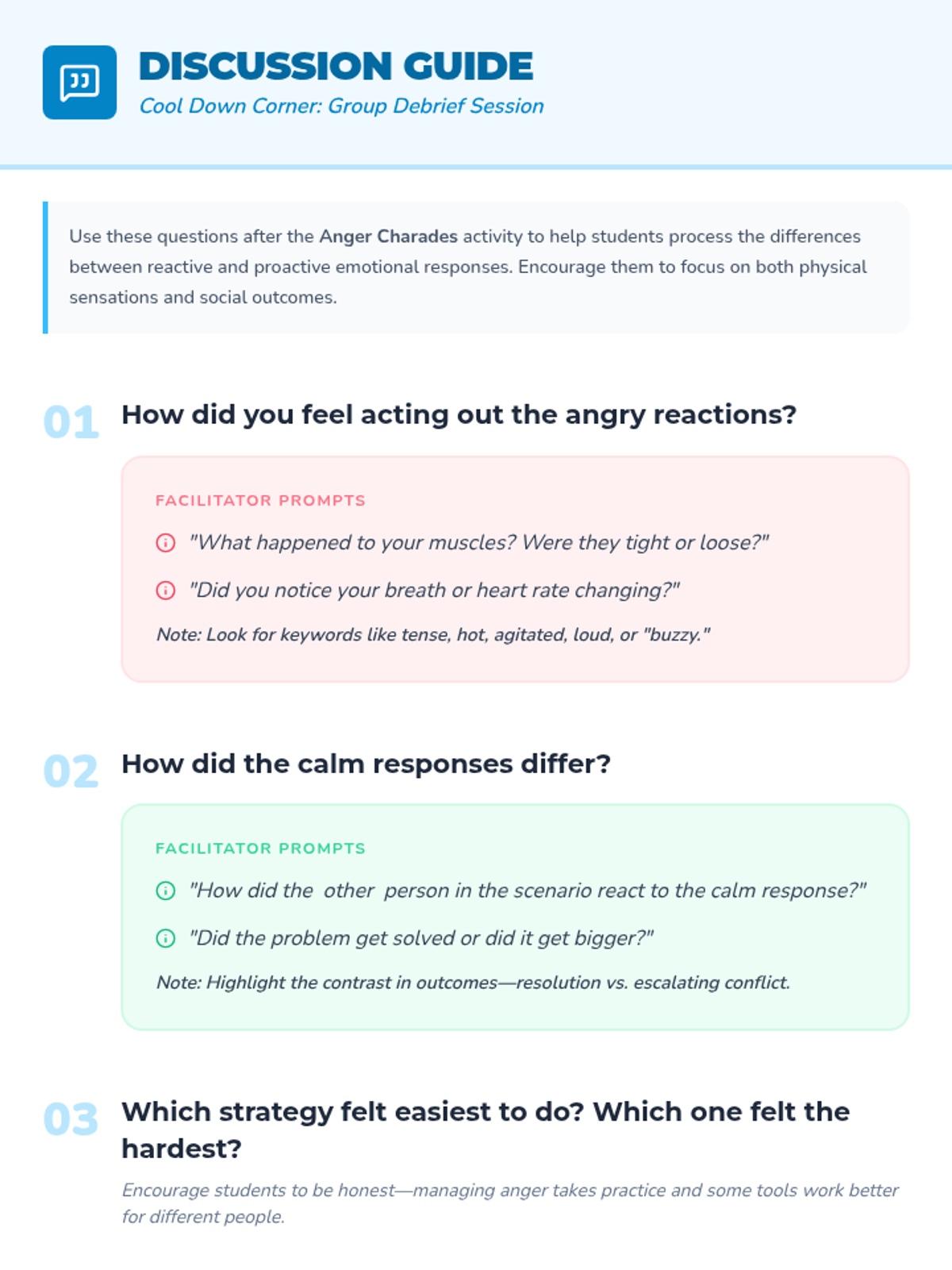 DISCUSSION GUIDE
Cool Down Corner: Group Debrief Session

Use these questions after the Anger Charades activity to help students process the differences between reactive and proactive emotional responses. Encourage them to focus on both physical sensations and social outcomes.

01 How did you feel acting out the angry reactions?

FACILITATOR PROMPTS

"What happened to your muscles? Were they tight or loose?"

"Did you notice your breath or heart rate changing?"

Note: Look for keywords like tense, hot, agitated, loud, or "buzzy."

02 How did the calm responses differ?

FACILITATOR PROMPTS

"How did the other person in the scenario react to the calm response?"

"Did the problem get solved or did it get bigger?"

Note: Highlight the contrast in outcomes—resolution vs. escalating conflict.

03 Which strategy felt easiest to do? Which one felt the hardest?

Encourage students to be honest—managing anger takes practice and some tools work better for different people.